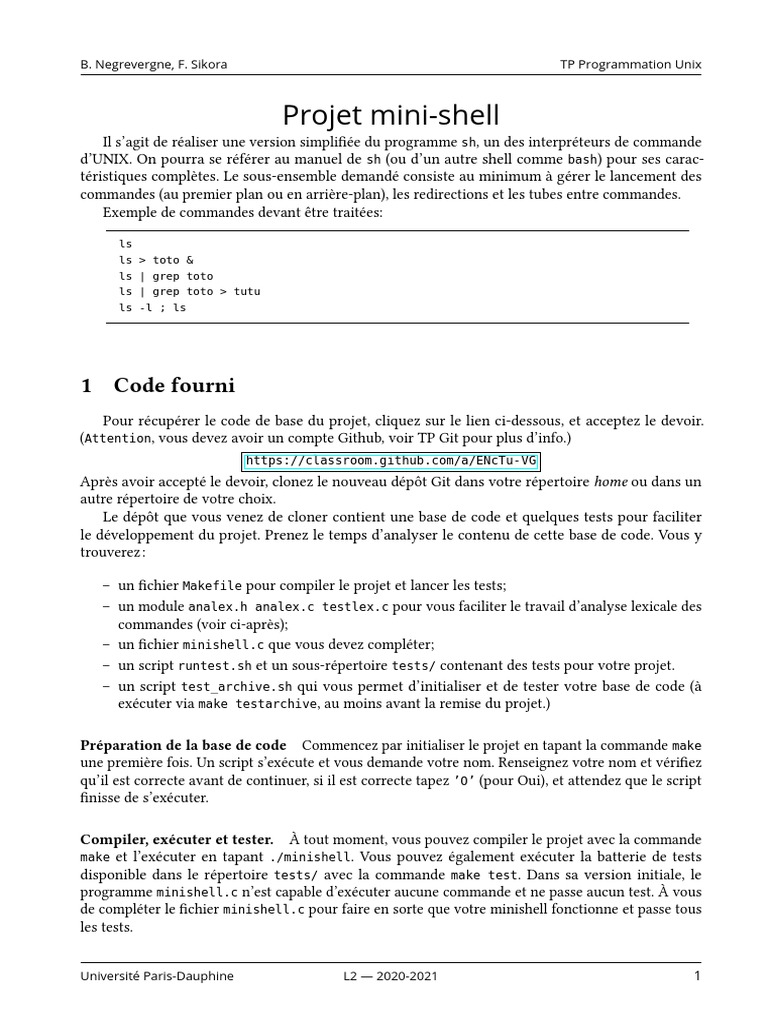 B. Negrevergne, F. Sikora

TP Programmation Unix

Projet mini-shell

Il s'agit de réaliser une version simplifiée du programme sh, un des interpréteurs de commande d'UNIX. On pourra se référer au manuel de sh (ou d'un autre shell comme bash) pour ses caractéristiques complètes. Le sous-ensemble demandé consiste au minimum à gérer le lancement des commandes (au premier plan ou en arrière-plan), les redirections et les tubes entre commandes.

Exemple de commandes devant être traitées:

ls
ls > toto &
ls | grep toto
ls | grep toto > tutu
ls -l ; ls

1 Code fourni

Pour récupérer le code de base du projet, cliquez sur le lien ci-dessous, et acceptez le devoir. (Attention, vous devez avoir un compte Github, voir TP Git pour plus d'info.)

https://classroom.github.com/a/ENcTu-VG

Après avoir accepté le devoir, clonez le nouveau dépôt Git dans votre répertoire home ou dans un autre répertoire de votre choix.

Le dépôt que vous venez de cloner contient une base de code et quelques tests pour faciliter le développement du projet. Prenez le temps d'analyser le contenu de cette base de code. Vous y trouverez:

– un fichier Makefile pour compiler le projet et lancer les tests;
– un module analex.h analex.c testlex.c pour vous faciliter le travail d'analyse lexicale des commandes (voir ci-après);
– un fichier minishell.c que vous devez compléter;
– un script runtest.sh et un sous-répertoire tests/ contenant des tests pour votre projet.
– un script test_archive.sh qui vous permet d'initialiser et de tester votre base de code (à exécuter via make testarchive, au moins avant la remise du projet.)

Préparation de la base de code Commencez par initialiser le projet en tapant la commande make une première fois. Un script s'exécute et vous demande votre nom. Renseignez votre nom et vérifiez qu'il est correcte avant de continuer, si il est correcte tapez 'O' (pour Oui), et attendez que le script finisse de s'exécuter.

Compiler, exécuter et tester. À tout moment, vous pouvez compiler le projet avec la commande make et l'exécuter en tapant ./minishell. Vous pouvez également exécuter la batterie de tests disponible dans le répertoire tests/ avec la commande make test. Dans sa version initiale, le programme minishell.c n'est capable d'exécuter aucune commande et ne passe aucun test. À vous de compléter le fichier minishell.c pour faire en sorte que votre minishell fonctionne et passe tous les tests.

Université Paris-Dauphine

L2 — 2020-2021

1